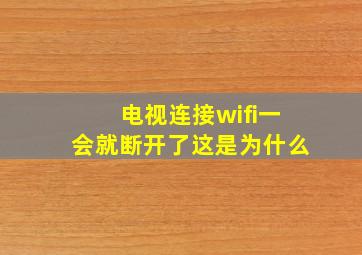 电视连接wifi一会就断开了这是为什么